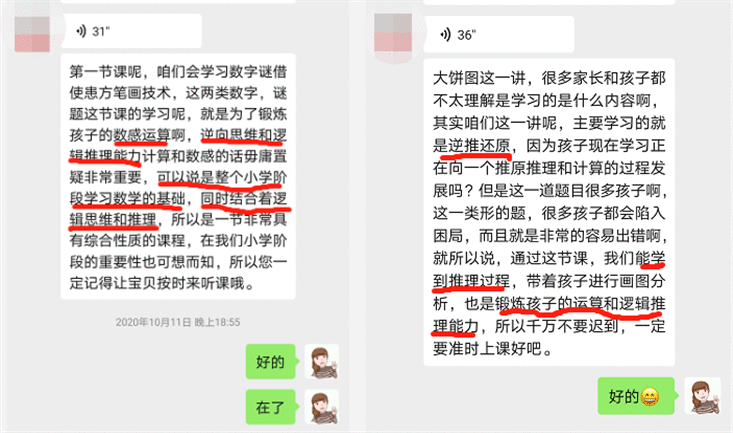 31"

第一节课呢，咱们会学习数字谜借使患方笔画技术，这两类数字，谜题这节课的学习呢，就是为了锻炼孩子的数感运算啊，逆向思维和逻辑推理能力计算和数感的话毋庸置疑非常重要，可以说是整个小学阶段学习数学的基础，同时结合着逻辑思维和推理，所以是一节非常具有综合性质的课程，在我们小学阶段的重要性也可想而知，所以您一定记得让宝贝按时来听课哦。

2020年10月11日 晚上18:55

好的

在了

36"

大饼图这一讲，很多家长和孩子都不太理解是学习的是什么内容啊，其实咱们这一讲呢，主要学习的就是逆推还原，因为孩子现在学习正在向一个推原推理和计算的过程发展吗？但是这一道题目很多孩子啊，这一类形的题，很多孩子都会陷入困局，而且就是非常的容易出错啊，就所以说，通过这节课，我们能学到推理过程，带着孩子进行画图分析，也是锻炼孩子的运算和逻辑推理能力，所以千万不要迟到，一定要准时上课好吧。

好的😁